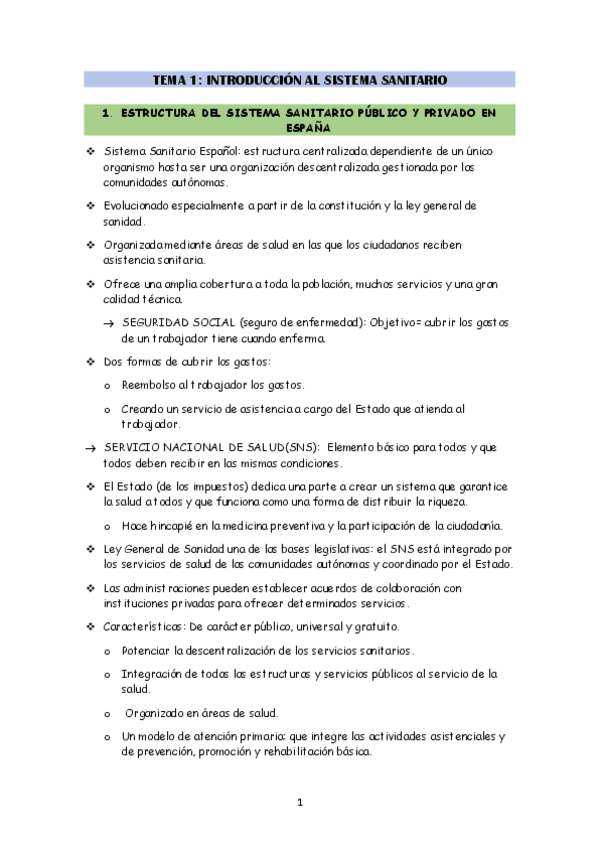 TEMA 1: INTRODUCCIÓN AL SISTEMA SANITARIO

1. ESTRUCTURA DEL SISTEMA SANITARIO PÚBLICO Y PRIVADO EN ESPAÑA

❖ Sistema Sanitario Español: estructura centralizada dependiente de un único organismo hasta ser una organización descentralizada gestionada por las comunidades autónomas.

❖ Evolucionado especialmente a partir de la constitución y la ley general de sanidad.

❖ Organizada mediante áreas de salud en las que los ciudadanos reciben asistencia sanitaria.

❖ Ofrece una amplia cobertura a toda la población, muchos servicios y una gran calidad técnica.

→ SEGURIDAD SOCIAL (seguro de enfermedad): Objetivo= cubrir los gastos de un trabajador tiene cuando enferma.

❖ Dos formas de cubrir los gastos:

o Reembolso al trabajador los gastos.

o Creando un servicio de asistencia a cargo del Estado que atienda al trabajador.

→ SERVICIO NACIONAL DE SALUD(SNS): Elemento básico para todos y que todos deben recibir en las mismas condiciones.

❖ El Estado (de los impuestos) dedica una parte a crear un sistema que garantice la salud a todos y que funciona como una forma de distribuir la riqueza.

o Hace hincapié en la medicina preventiva y la participación de la ciudadanía.

❖ Ley General de Sanidad una de las bases legislativas: el SNS está integrado por los servicios de salud de las comunidades autónomas y coordinado por el Estado.

❖ Las administraciones pueden establecer acuerdos de colaboración con instituciones privadas para ofrecer determinados servicios.

❖ Características: De carácter público, universal y gratuito.

o Potenciar la descentralización de los servicios sanitarios.

o Integración de todas las estructuras y servicios públicos al servicio de la salud.

o Organizado en áreas de salud.

o Un modelo de atención primaria: que integre las actividades asistenciales y de prevención, promoción y rehabilitación básica.

1